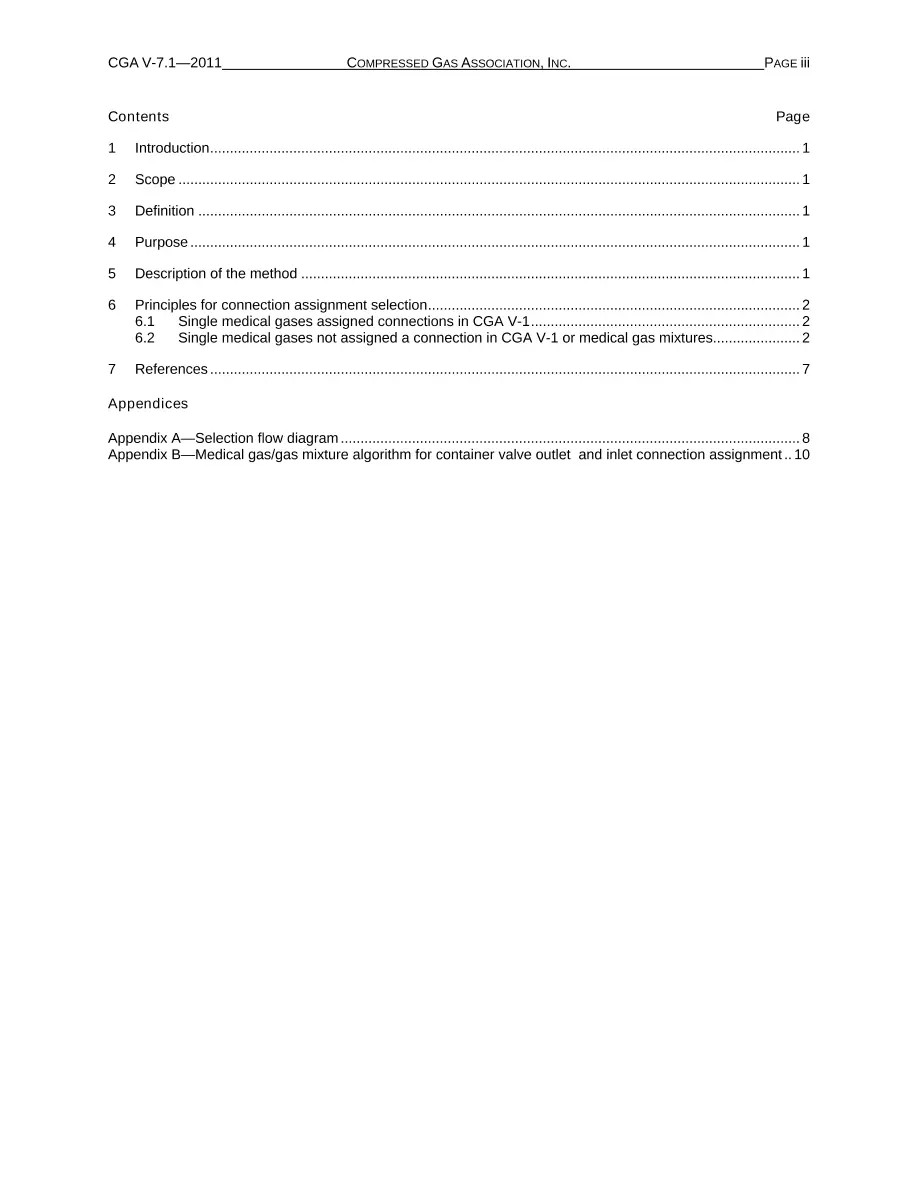 CGA V-7.1—2011 COMPRESSED GAS ASSOCIATION, INC. PAGE iii

Contents Page

1 Introduction 1

2 Scope 1

3 Definition 1

4 Purpose 1

5 Description of the method 1

6 Principles for connection assignment selection 2
6.1 Single medical gases assigned connections in CGA V-1 2
6.2 Single medical gases not assigned a connection in CGA V-1 or medical gas mixtures 2

7 References 7

Appendices

Appendix A—Selection flow diagram 8
Appendix B—Medical gas/gas mixture algorithm for container valve outlet and inlet connection assignment 10